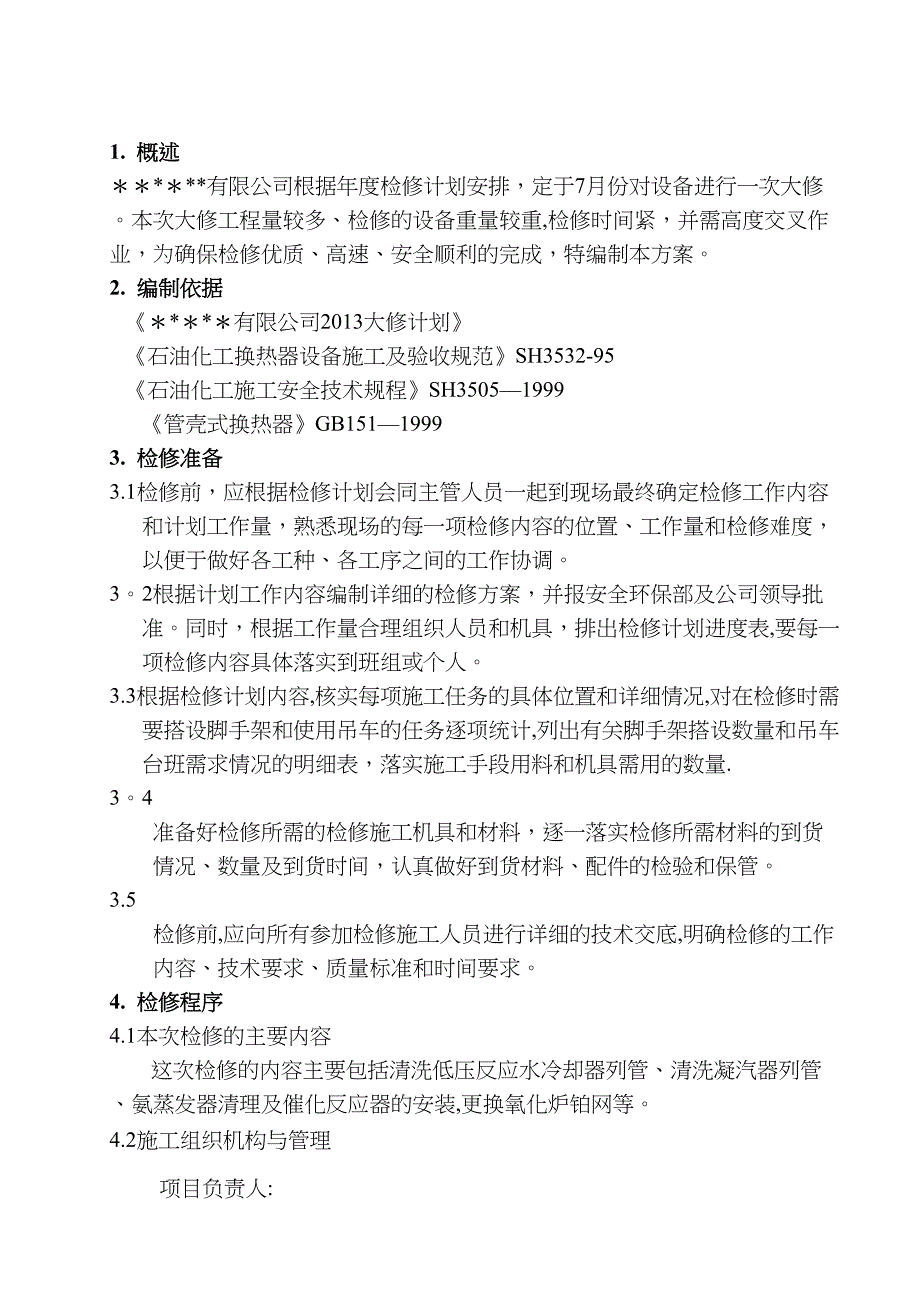 1. 概述

＊＊＊＊**有限公司根据年度检修计划安排，定于7月份对设备进行一次大修。本次大修工程量较多、检修的设备重量较重,检修时间紧，并需高度交叉作业，为确保检修优质、高速、安全顺利的完成，特编制本方案。

2. 编制依据

《＊＊＊＊＊有限公司2013大修计划》

《石油化工换热器设备施工及验收规范》SH3532-95

《石油化工施工安全技术规程》SH3505—1999

《管壳式换热器》GB151—1999

3. 检修准备

3.1检修前，应根据检修计划会同主管人员一起到现场最终确定检修工作内容和计划工作量，熟悉现场的每一项检修内容的位置、工作量和检修难度，以便于做好各工种、各工序之间的工作协调。

3。2根据计划工作内容编制详细的检修方案，并报安全环保部及公司领导批准。同时，根据工作量合理组织人员和机具，排出检修计划进度表,要每一项检修内容具体落实到班组或个人。

3.3根据检修计划内容,核实每项施工任务的具体位置和详细情况,对在检修时需要搭设脚手架和使用吊车的任务逐项统计,列出有关脚手架搭设数量和吊车台班需求情况的明细表，落实施工手段用料和机具需用的数量.

3。4

准备好检修所需的检修施工机具和材料，逐一落实检修所需材料的到货情况、数量及到货时间，认真做好到货材料、配件的检验和保管。

3.5

检修前,应向所有参加检修施工人员进行详细的技术交底,明确检修的工作内容、技术要求、质量标准和时间要求。

4. 检修程序

4.1本次检修的主要内容

这次检修的内容主要包括清洗低压反应水冷却器列管、清洗凝汽器列管、氨蒸发器清理及催化反应器的安装,更换氧化炉铂网等。

4.2施工组织机构与管理

项目负责人: